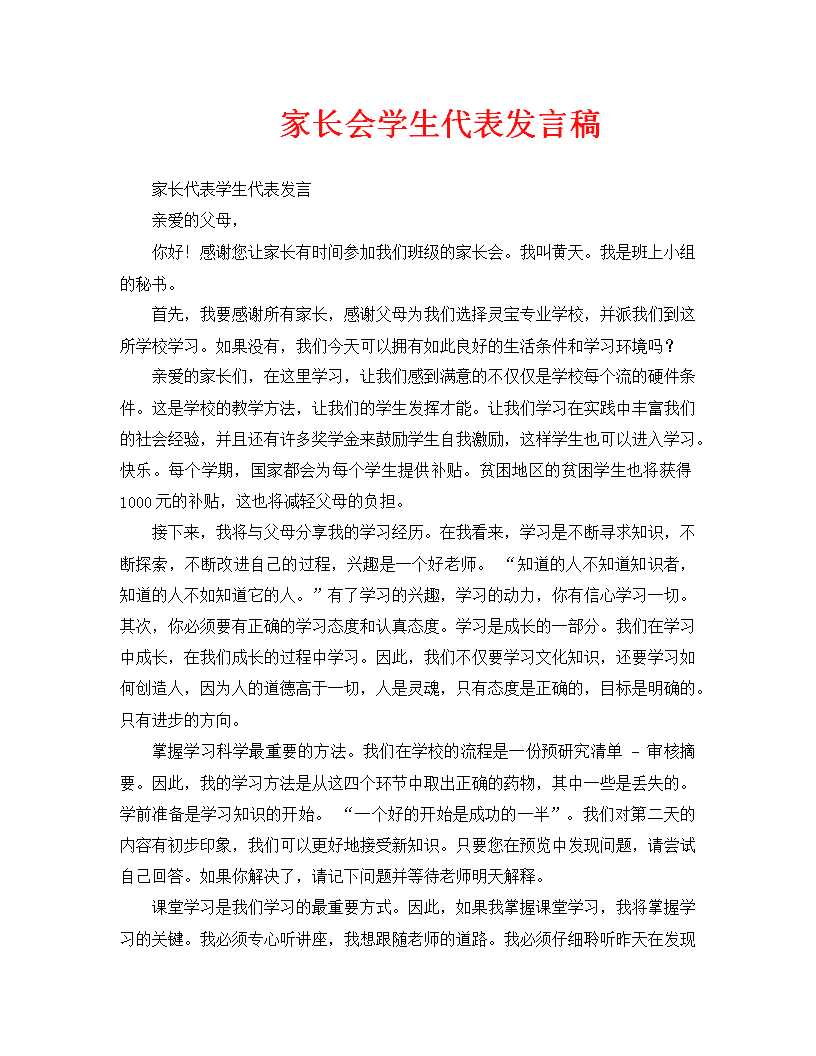 家长会学生代表发言稿

家长代表学生代表发言

亲爱的父母，

你好！感谢您让家长有时间参加我们班级的家长会。我叫黄天。我是班上小组的秘书。

首先，我要感谢所有家长，感谢父母为我们选择灵宝专业学校，并派我们到这所学校学习。如果没有，我们今天可以拥有如此良好的生活条件和学习环境吗？

亲爱的家长们，在这里学习，让我们感到满意的不仅仅是学校每个流的硬件条件。这是学校的教学方法，让我们的学生发挥才能。让我们学习在实践中丰富我们的社会经验，并且还有许多奖学金来鼓励学生自我激励，这样学生也可以进入学习。快乐。每个学期，国家都会为每个学生提供补贴。贫困地区的贫困学生也将获得1000元的补贴，这也将减轻父母的负担。

接下来，我将与父母分享我的学习经历。在我看来，学习是不断寻求知识，不断探索，不断改进自己的过程，兴趣是一个好老师。“知道的人不知道知识者，知道的人不如知道它的人。”有了学习的兴趣，学习的动力，你有信心学习一切。其次，你必须要有正确的学习态度和认真态度。学习是成长的一部分。我们在学习中成长，在我们成长的过程中学习。因此，我们不仅要学习文化知识，还要学习如何创造人，因为人的道德高于一切，人是灵魂，只有态度是正确的，目标是明确的。只有进步的方向。

掌握学习科学最重要的方法。我们在学校的流程是一份预研究清单 - 审核摘要。因此，我的学习方法是从这四个环节中取出正确的药物，其中一些是丢失的。学前准备是学习知识的开始。“一个好的开始是成功的一半”。我们对第二天的内容有初步印象，我们可以更好地接受新知识。只要您在预览中发现问题，请尝试自己回答。如果你解决了，请记下问题并等待老师明天解释。

课堂学习是我们学习的最重要方式。因此，如果我掌握课堂学习，我将掌握学习的关键。我必须专心听讲座，我想跟随老师的道路。我必须仔细聆听昨天在发现